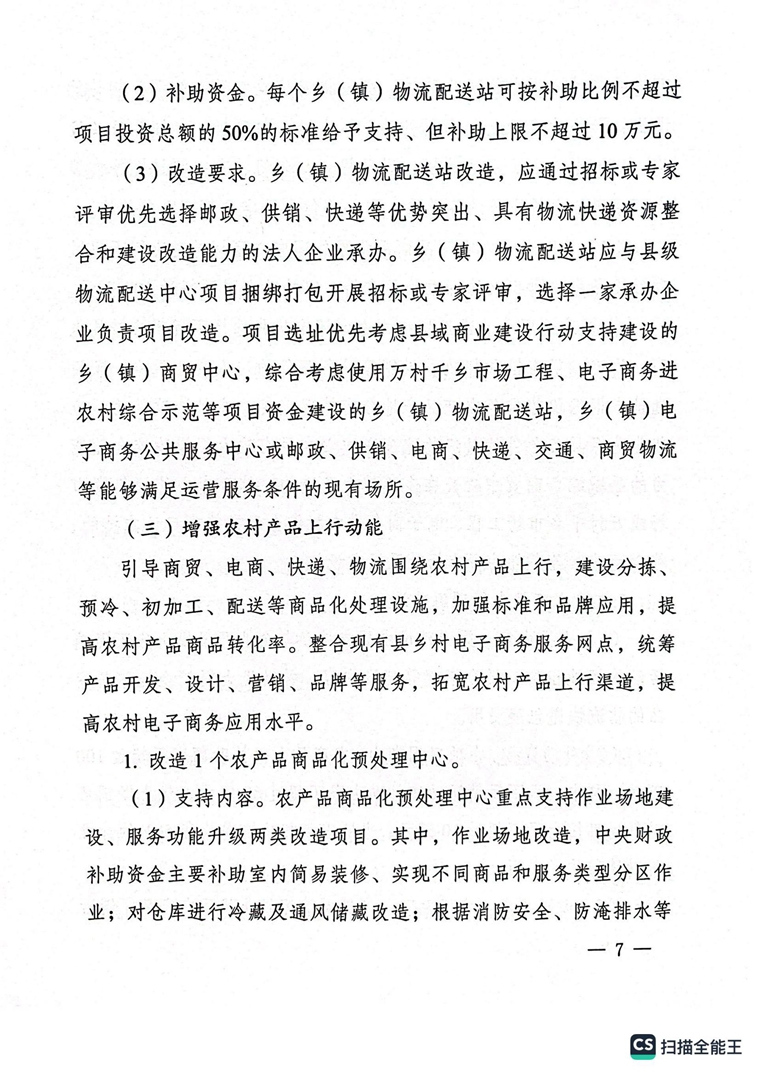 （2）补助资金。每个乡（镇）物流配送站可按补助比例不超过项目投资总额的50%的标准给予支持、但补助上限不超过10万元。

（3）改造要求。乡（镇）物流配送站改造，应通过招标或专家评审优先选择邮政、供销、快递等优势突出、具有物流快递资源整合和建设改造能力的法人企业承办。乡（镇）物流配送站应与县级物流配送中心项目捆绑打包开展招标或专家评审，选择一家承办企业负责项目改造。项目选址优先考虑县域商业建设行动支持建设的乡（镇）商贸中心，综合考虑使用万村千乡市场工程、电子商务进农村综合示范等项目资金建设的乡（镇）物流配送站，乡（镇）电子商务公共服务中心或邮政、供销、电商、快递、交通、商贸物流等能够满足运营服务条件的现有场所。

（三）增强农村产品上行动能

引导商贸、电商、快递、物流围绕农村产品上行，建设分拣、预冷、初加工、配送等商品化处理设施，加强标准和品牌应用，提高农村产品商品转化率。整合现有县乡村电子商务服务网点，统筹产品开发、设计、营销、品牌等服务，拓宽农村产品上行渠道，提高农村电子商务应用水平。

1. 改造1个农产品商品化预处理中心。

（1）支持内容。农产品商品化预处理中心重点支持作业场地建设、服务功能升级两类改造项目。其中，作业场地改造，中央财政补助资金主要补助室内简易装修、实现不同商品和服务类型分区作业；对仓库进行冷藏及通风储藏改造；根据消防安全、防淹排水等

— 7 —

CS 扫描全能王